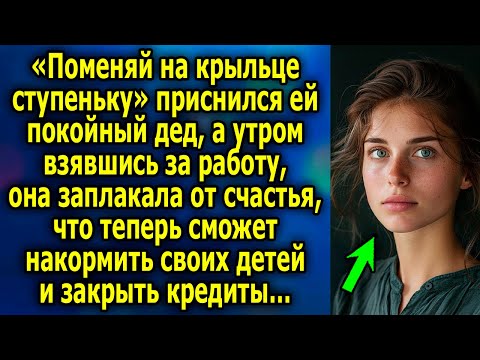 «Поменяй на крыльце ступеньку» приснился ей покойный дед, а утром взявшись за работу, она заплакала от счастья, что теперь сможет накормить своих детей и закрыть кредиты...